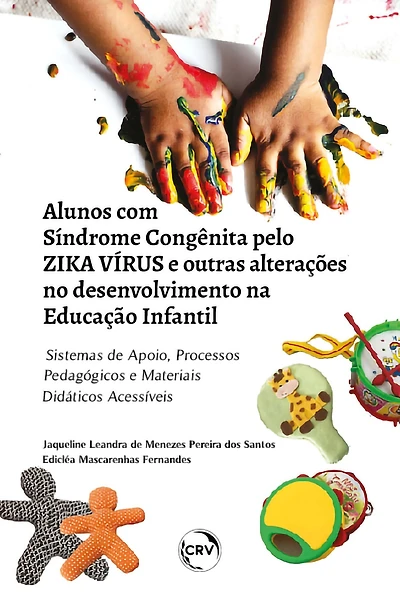 Alunos com Síndrome Congênita pelo ZIKA VÍRUS e outras alterações no desenvolvimento na Educação Infantil

Sistemas de Apoio, Processos Pedagógicos e Materiais Didáticos Acessíveis

Jaqueline Leandra de Menezes Pereira dos Santos
Edicléa Mascarenhas Fernandes

CRV